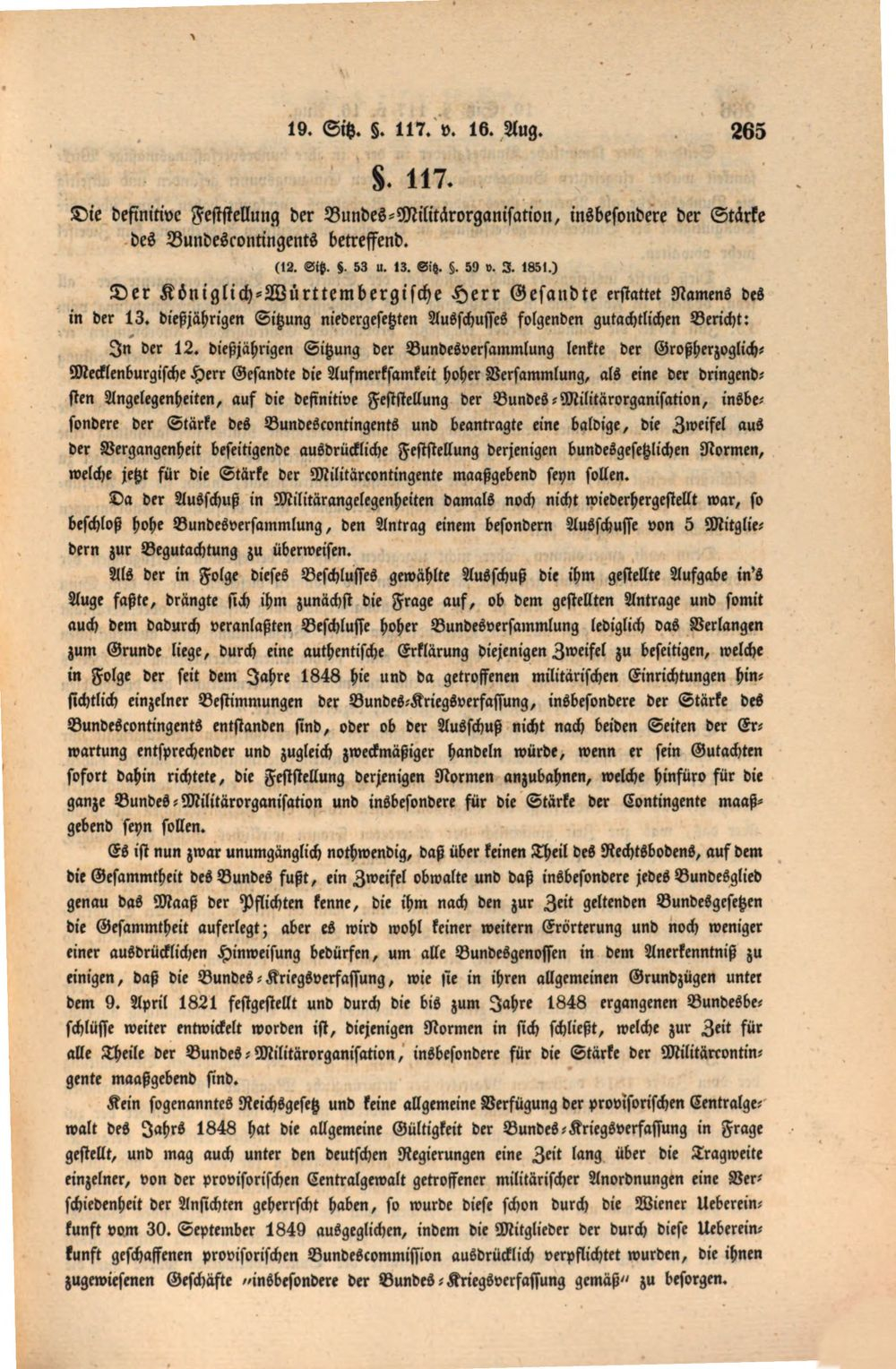 19. Sitz. §. 117. v. 16. Aug. 265

§. 117.

Die definitive Feststellung der Bundes-Militärorganisation, insbesondere der Stärke des Bundescontingents betreffend.

(12. Sitz. §. 53 u. 13. Sitz. §. 59 v. J. 1851.)

Der Königlich-Württembergische Herr Gesandte erstattet Namens des in der 13. dießjährigen Sitzung niedergesetzten Ausschusses folgenden gutachtlichen Bericht:

In der 12. dießjährigen Sitzung der Bundesversammlung lenkte der Großherzoglich-Mecklenburgische Herr Gesandte die Aufmerksamkeit hoher Versammlung, als eine der dringendsten Angelegenheiten, auf die definitive Feststellung der Bundes-Militärorganisation, insbesondere der Stärke des Bundescontingents und beantragte eine baldige, die Zweifel aus der Vergangenheit beseitigende ausdrückliche Feststellung derjenigen bundesgesetzlichen Normen, welche jetzt für die Stärke der Militärcontingente maaßgebend seyn sollen.

Da der Ausschuß in Militärangelegenheiten damals noch nicht wiederhergestellt war, so beschloß hohe Bundesversammlung, den Antrag einem besondern Ausschusse von 5 Mitgliedern zur Begutachtung zu überweisen.

Als der in Folge dieses Beschlusses gewählte Ausschuß die ihm gestellte Aufgabe in's Auge faßte, drängte sich ihm zunächst die Frage auf, ob dem gestellten Antrage und somit auch dem dadurch veranlaßten Beschlusse hoher Bundesversammlung lediglich das Verlangen zum Grunde liege, durch eine authentische Erklärung diejenigen Zweifel zu beseitigen, welche in Folge der seit dem Jahre 1848 hie und da getroffenen militärischen Einrichtungen hinsichtlich einzelner Bestimmungen der Bundes-Kriegsverfassung, insbesondere der Stärke des Bundescontingents entstanden sind, oder ob der Ausschuß nicht nach beiden Seiten der Erwartung entsprechender und zugleich zweckmäßiger handeln würde, wenn er sein Gutachten sofort dahin richtete, die Feststellung derjenigen Normen anzubahnen, welche hinfüro für die ganze Bundes-Militärorganisation und insbesondere für die Stärke der Contingente maaßgebend seyn sollen.

Es ist nun zwar unumgänglich nothwendig, daß über keinen Theil des Rechtsbodens, auf dem die Gesammtheit des Bundes fußt, ein Zweifel obwalte und daß insbesondere jedes Bundesglied genau das Maaß der Pflichten kenne, die ihm nach den zur Zeit geltenden Bundesgesetzen die Gesammtheit auferlegt; aber es wird wohl keiner weitern Erörterung und noch weniger einer ausdrücklichen Hinweisung bedürfen, um alle Bundesgenossen in dem Anerkenntniß zu einigen, daß die Bundes-Kriegsverfassung, wie sie in ihren allgemeinen Grundzügen unter dem 9. April 1821 festgestellt und durch die bis zum Jahre 1848 ergangenen Bundesbeschlüsse weiter entwickelt worden ist, diejenigen Normen in sich schließt, welche zur Zeit für alle Theile der Bundes-Militärorganisation, insbesondere für die Stärke der Militärcontingente maaßgebend sind.

Kein sogenanntes Reichsgesetz und keine allgemeine Verfügung der provisorischen Centralgewalt des Jahrs 1848 hat die allgemeine Gültigkeit der Bundes-Kriegsverfassung in Frage gestellt, und mag auch unter den deutschen Regierungen eine Zeit lang über die Tragweite einzelner, von der provisorischen Centralgewalt getroffener militärischer Anordnungen eine Verschiedenheit der Ansichten geherrscht haben, so wurde diese schon durch die Wiener Uebereinkunft vom 30. September 1849 ausgeglichen, indem die Mitglieder der durch diese Uebereinkunft geschaffenen provisorischen Bundescommission ausdrücklich verpflichtet wurden, die ihnen zugewiesenen Geschäfte "insbesondere der Bundes-Kriegsverfassung gemäß" zu besorgen.